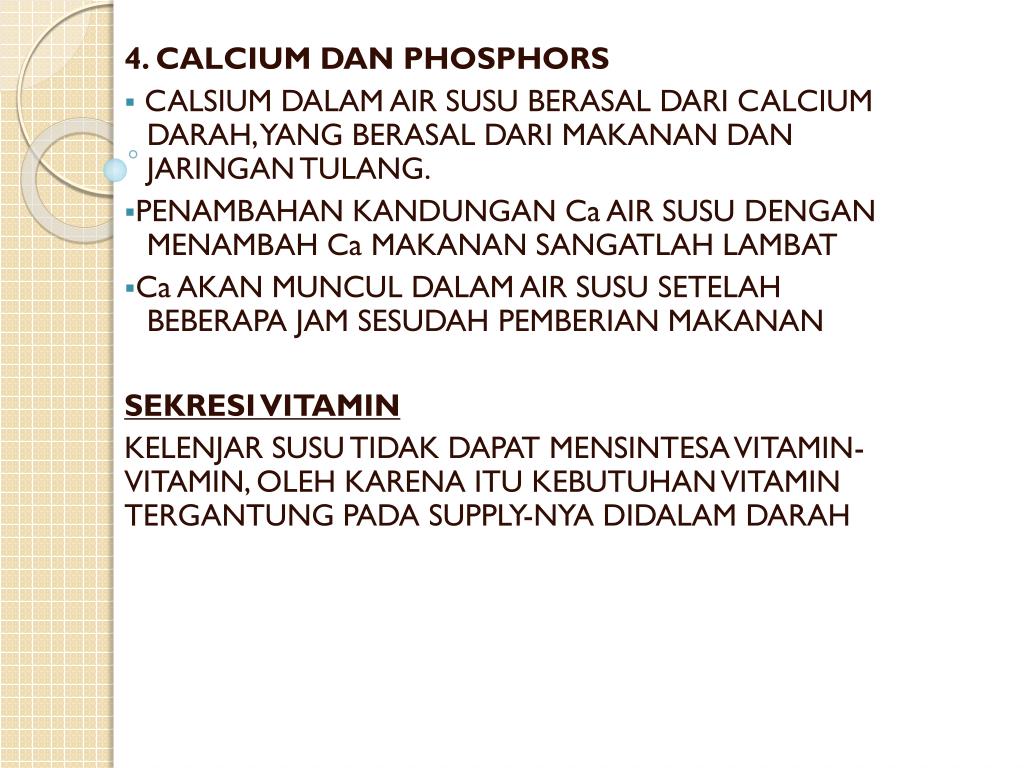 4. CALCIUM DAN PHOSPHORS

• CALSIUM DALAM AIR SUSU BERASAL DARI CALCIUM DARAH, YANG BERASAL DARI MAKANAN DAN JARINGAN TULANG.

• PENAMBAHAN KANDUNGAN Ca AIR SUSU DENGAN MENAMBAH Ca MAKANAN SANGATLAH LAMBAT

• Ca AKAN MUNCUL DALAM AIR SUSU SETELAH BEBERAPA JAM SESUDAH PEMBERIAN MAKANAN

SEKRESI VITAMIN

KELENJAR SUSU TIDAK DAPAT MENSINTESA VITAMIN-VITAMIN, OLEH KARENA ITU KEBUTUHAN VITAMIN TERGANTUNG PADA SUPPLY-NYA DIDALAM DARAH